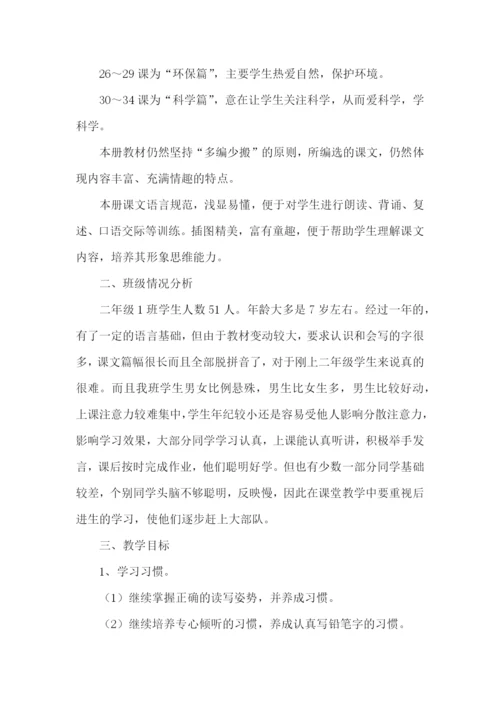 26～29 课为“环保篇”，主要学生热爱自然，保护环境。

30～34 课为“科学篇”，意在让学生关注科学，从而爱科学，学科学。

本册教材仍然坚持“多编少搬”的原则，所编选的课文，仍然体现内容丰富、充满情趣的特点。

本册课文语言规范，浅显易懂，便于对学生进行朗读、背诵、复述、口语交际等训练。插图精美，富有童趣，便于帮助学生理解课文内容，培养其形象思维能力。

二、班级情况分析

二年级 1 班学生人数 51 人。年龄大多是 7 岁左右。经过一年的，有了一定的语言基础，但由于教材变动较大，要求认识和会写的字很多，课文篇幅很长而且全部脱拼音了，对于刚上二年级学生来说真的很难。而且我班学生男女比例悬殊，男生比女生多，男生比较好动，上课注意力较难集中，学生年纪较小还是容易受他人影响分散注意力，影响学习效果，大部分同学学习认真，上课能认真听讲，积极举手发言，课后按时完成作业，他们聪明好学。但也有少数一部分同学基础较差，个别同学头脑不够聪明，反映慢，因此在课堂教学中要重视后进生的学习，使他们逐步赶上大部队。

三、教学目标

1、学习习惯。

（1）继续掌握正确的读写姿势，并养成习惯。

（2）继续培养专心倾听的习惯，养成认真写铅笔字的习惯。